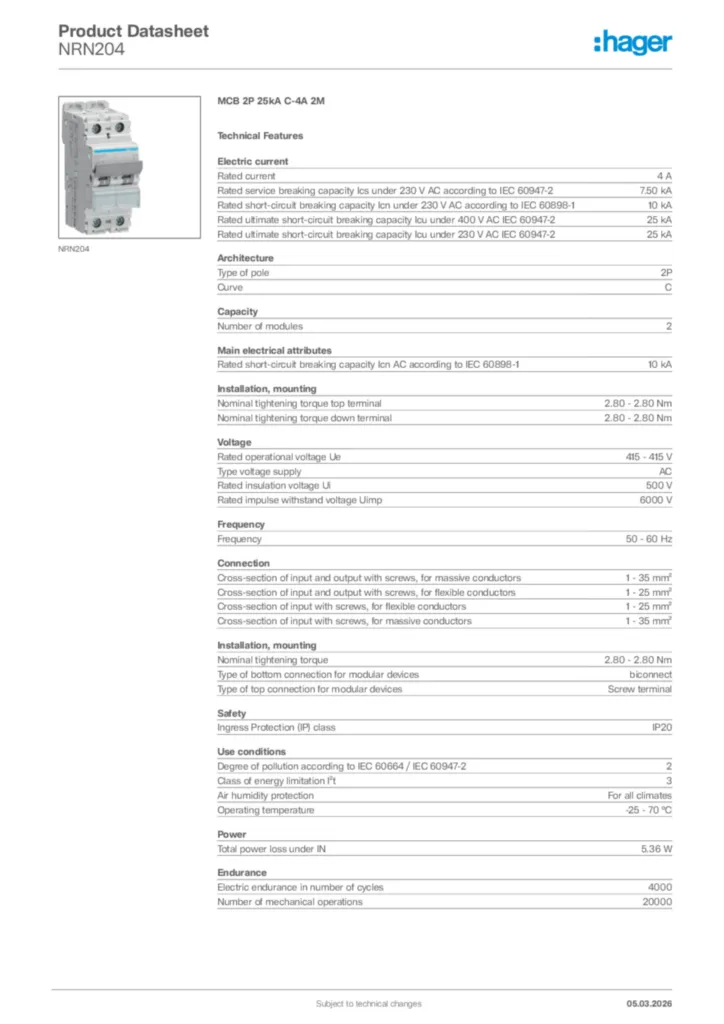 Product Datasheet
NRN204

:hager

NRN204

MCB 2P 25kA C-4A 2M

Technical Features

Electric current

| | |
|---|---|
| Rated current | 4 A |
| Rated service breaking capacity Ics under 230 V AC according to IEC 60947-2 | 7.50 kA |
| Rated short-circuit breaking capacity Icn under 230 V AC according to IEC 60898-1 | 10 kA |
| Rated ultimate short-circuit breaking capacity Icu under 400 V AC IEC 60947-2 | 25 kA |
| Rated ultimate short-circuit breaking capacity Icu under 230 V AC IEC 60947-2 | 25 kA |

Architecture

| | |
|---|---|
| Type of pole | 2P |
| Curve | C |

Capacity

| | |
|---|---|
| Number of modules | 2 |

Main electrical attributes

| | |
|---|---|
| Rated short-circuit breaking capacity Icn AC according to IEC 60898-1 | 10 kA |

Installation, mounting

| | |
|---|---|
| Nominal tightening torque top terminal | 2.80 - 2.80 Nm |
| Nominal tightening torque down terminal | 2.80 - 2.80 Nm |

Voltage

| | |
|---|---|
| Rated operational voltage Ue | 415 - 415 V |
| Type voltage supply | AC |
| Rated insulation voltage Ui | 500 V |
| Rated impulse withstand voltage Uimp | 6000 V |

Frequency

| | |
|---|---|
| Frequency | 50 - 60 Hz |

Connection

| | |
|---|---|
| Cross-section of input and output with screws, for massive conductors | 1 - 35 mm² |
| Cross-section of input and output with screws, for flexible conductors | 1 - 25 mm² |
| Cross-section of input with screws, for flexible conductors | 1 - 25 mm² |
| Cross-section of input with screws, for massive conductors | 1 - 35 mm² |

Installation, mounting

| | |
|---|---|
| Nominal tightening torque | 2.80 - 2.80 Nm |
| Type of bottom connection for modular devices | biconnect |
| Type of top connection for modular devices | Screw terminal |

Safety

| | |
|---|---|
| Ingress Protection (IP) class | IP20 |

Use conditions

| | |
|---|---|
| Degree of pollution according to IEC 60664 / IEC 60947-2 | 2 |
| Class of energy limitation I²t | 3 |
| Air humidity protection | For all climates |
| Operating temperature | -25 - 70 °C |

Power

| | |
|---|---|
| Total power loss under IN | 5.36 W |

Endurance

| | |
|---|---|
| Electric endurance in number of cycles | 4000 |
| Number of mechanical operations | 20000 |

Subject to technical changes
05.03.2026